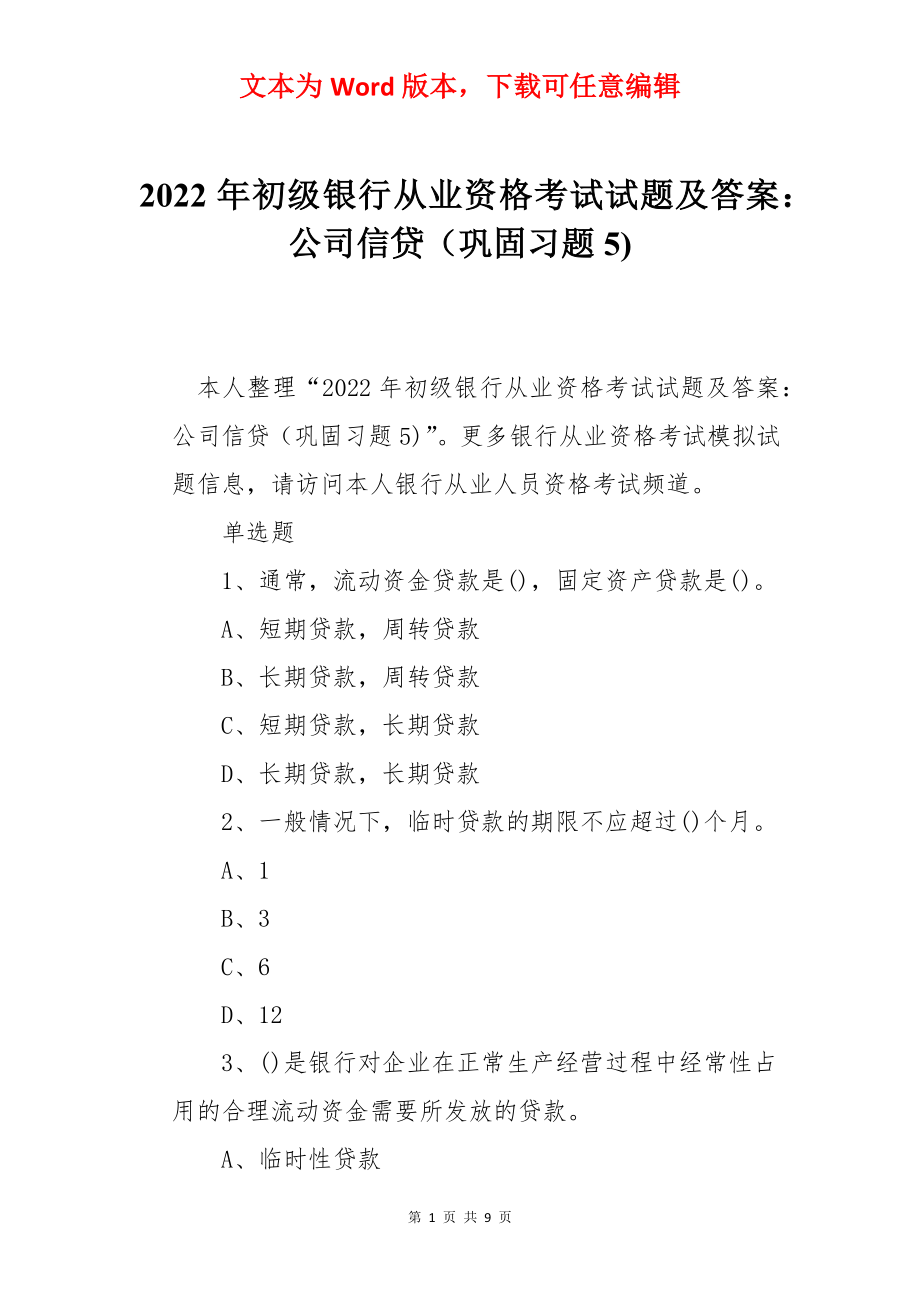 文本为 Word 版本，下载可任意编辑

2022 年初级银行从业资格考试试题及答案：公司信贷（巩固习题 5)

本人整理“2022 年初级银行从业资格考试试题及答案：公司信贷（巩固习题 5)”。更多银行从业资格考试模拟试题信息，请访问本人银行从业人员资格考试频道。

单选题

1、通常，流动资金贷款是()，固定资产贷款是()。

A、短期贷款，周转贷款

B、长期贷款，周转贷款

C、短期贷款，长期贷款

D、长期贷款，长期贷款

2、一般情况下，临时贷款的期限不应超过()个月。

A、1

B、3

C、6

D、12

3、()是银行对企业在正常生产经营过程中经常性占用的合理流动资金需要所发放的贷款。

A、临时性贷款

第 1 页 共 9 页